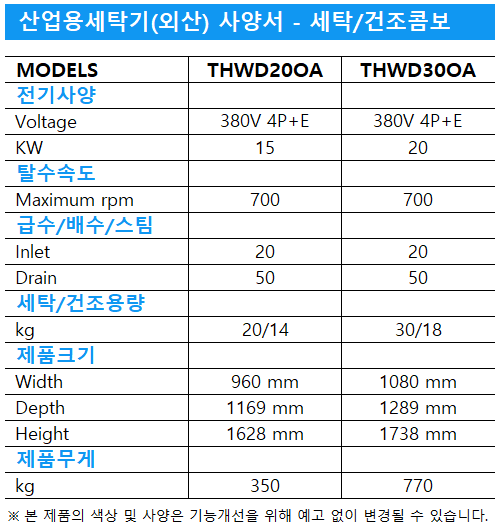 산업용세탁기(외산) 사양서 - 세탁/건조콤보

| MODELS | THWD20OA | THWD30OA |
|---|---|---|
| 전기사양 | | |
| Voltage | 380V 4P+E | 380V 4P+E |
| KW | 15 | 20 |
| 탈수속도 | | |
| Maximum rpm | 700 | 700 |
| 급수/배수/스팀 | | |
| Inlet | 20 | 20 |
| Drain | 50 | 50 |
| 세탁/건조용량 | | |
| kg | 20/14 | 30/18 |
| 제품크기 | | |
| Width | 960 mm | 1080 mm |
| Depth | 1169 mm | 1289 mm |
| Height | 1628 mm | 1738 mm |
| 제품무게 | | |
| kg | 350 | 770 |

※ 본 제품의 색상 및 사양은 기능개선을 위해 예고 없이 변경될 수 있습니다.